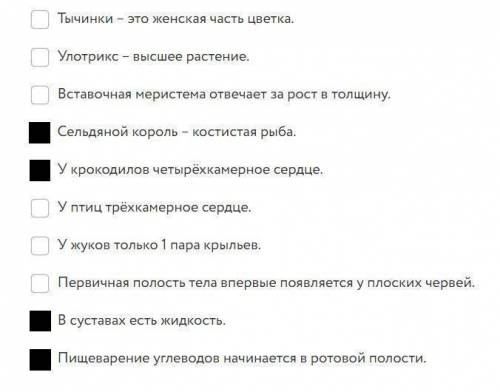 Тычинки – это женская часть цветка.

Улотрикс – высшее растение.

Вставочная меристема отвечает за рост в толщину.

Сельдяной король – костистая рыба.

У крокодилов четырёхкамерное сердце.

У птиц трёхкамерное сердце.

У жуков только 1 пара крыльев.

Первичная полость тела впервые появляется у плоских червей.

В суставах есть жидкость.

Пищеварение углеводов начинается в ротовой полости.